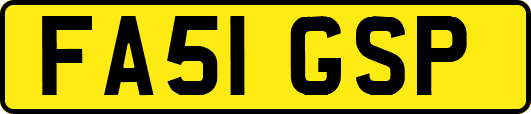 FA51 GSP